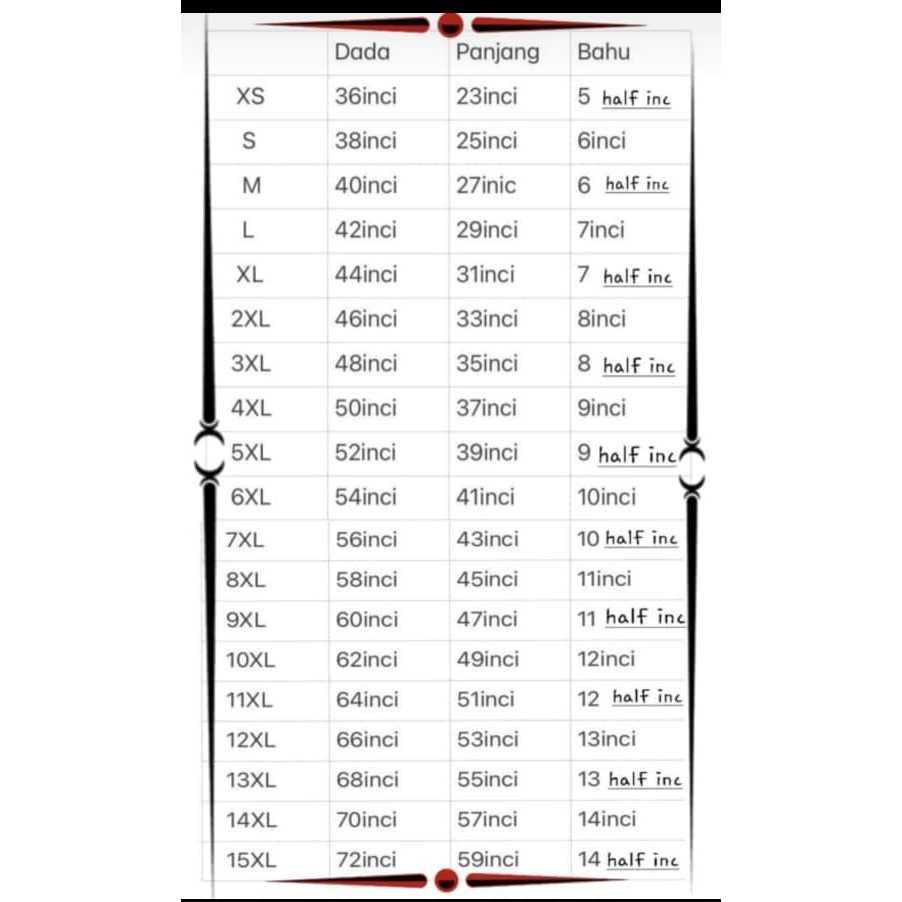 | | Dada | Panjang | Bahu |
|---|---|---|---|
| XS | 36inci | 23inci | 5 half inc |
| S | 38inci | 25inci | 6inci |
| M | 40inci | 27inic | 6 half inc |
| L | 42inci | 29inci | 7inci |
| XL | 44inci | 31inci | 7 half inc |
| 2XL | 46inci | 33inci | 8inci |
| 3XL | 48inci | 35inci | 8 half inc |
| 4XL | 50inci | 37inci | 9inci |
| 5XL | 52inci | 39inci | 9 half inc |
| 6XL | 54inci | 41inci | 10inci |
| 7XL | 56inci | 43inci | 10 half inc |
| 8XL | 58inci | 45inci | 11inci |
| 9XL | 60inci | 47inci | 11 half inc |
| 10XL | 62inci | 49inci | 12inci |
| 11XL | 64inci | 51inci | 12 half inc |
| 12XL | 66inci | 53inci | 13inci |
| 13XL | 68inci | 55inci | 13 half inc |
| 14XL | 70inci | 57inci | 14inci |
| 15XL | 72inci | 59inci | 14 half inc |